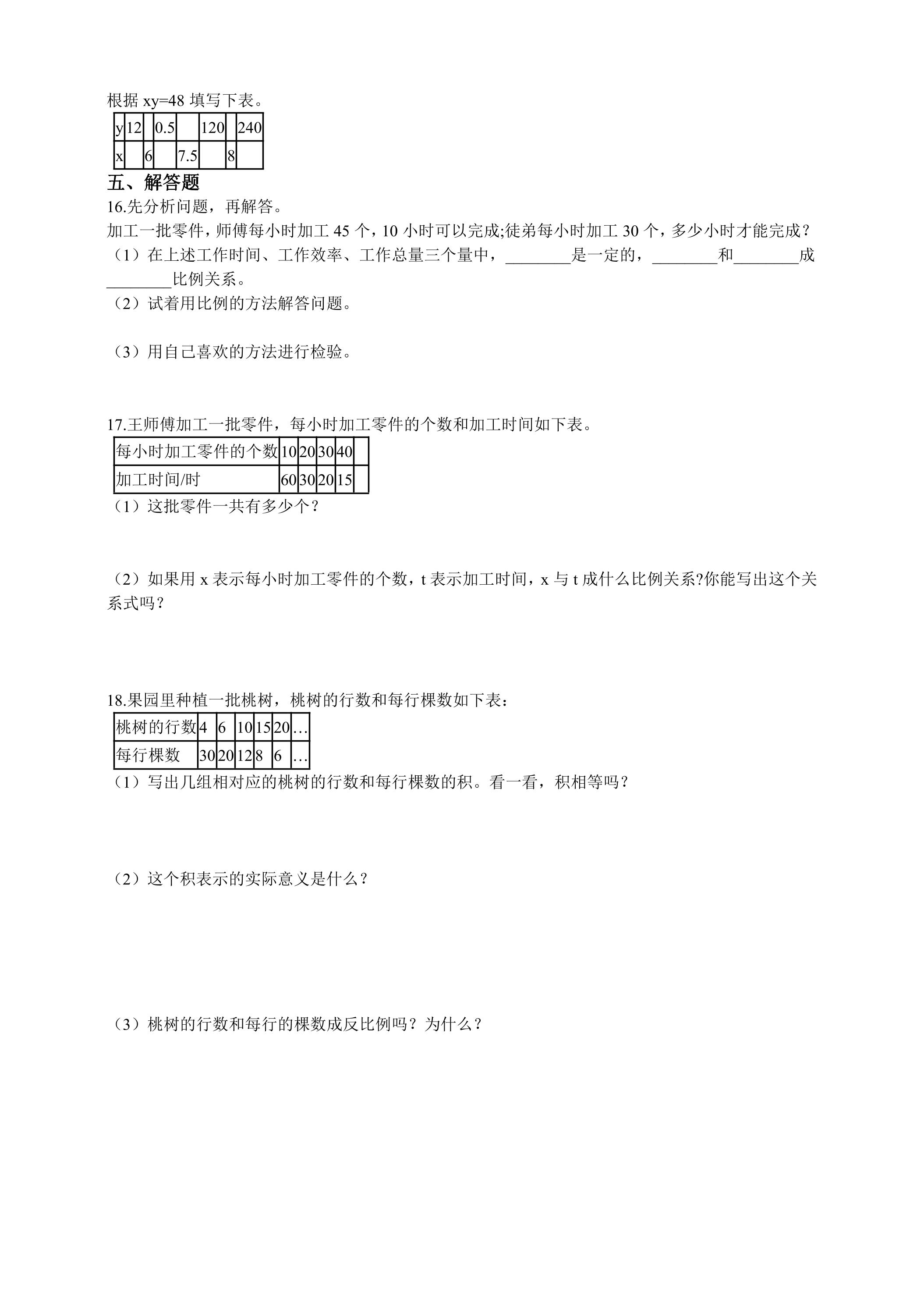 根据xy=48填写下表。

| y | 12 |  | 0.5 |  | 120 |  | 240 |
|---|---|---|---|---|---|---|---|
| x |  | 6 |  | 7.5 |  | 8 |  |

五、解答题

16.先分析问题，再解答。

加工一批零件，师傅每小时加工45个，10小时可以完成;徒弟每小时加工30个，多少小时才能完成？

（1）在上述工作时间、工作效率、工作总量三个量中，____是一定的，____和____成____比例关系。

（2）试着用比例的方法解答问题。

（3）用自己喜欢的方法进行检验。

17.王师傅加工一批零件，每小时加工零件的个数和加工时间如下表。

| 每小时加工零件的个数 | 10 | 20 | 30 | 40 |  |
|---|---|---|---|---|---|
| 加工时间/时 | 60 | 30 | 20 | 15 |  |

（1）这批零件一共有多少个？

（2）如果用x表示每小时加工零件的个数，t表示加工时间，x与t成什么比例关系?你能写出这个关系式吗？

18.果园里种植一批桃树，桃树的行数和每行棵数如下表：

| 桃树的行数 | 4 | 6 | 10 | 15 | 20 | … |
|---|---|---|---|---|---|---|
| 每行棵数 | 30 | 20 | 12 | 8 | 6 | … |

（1）写出几组相对应的桃树的行数和每行棵数的积。看一看，积相等吗？

（2）这个积表示的实际意义是什么？

（3）桃树的行数和每行的棵数成反比例吗？为什么？